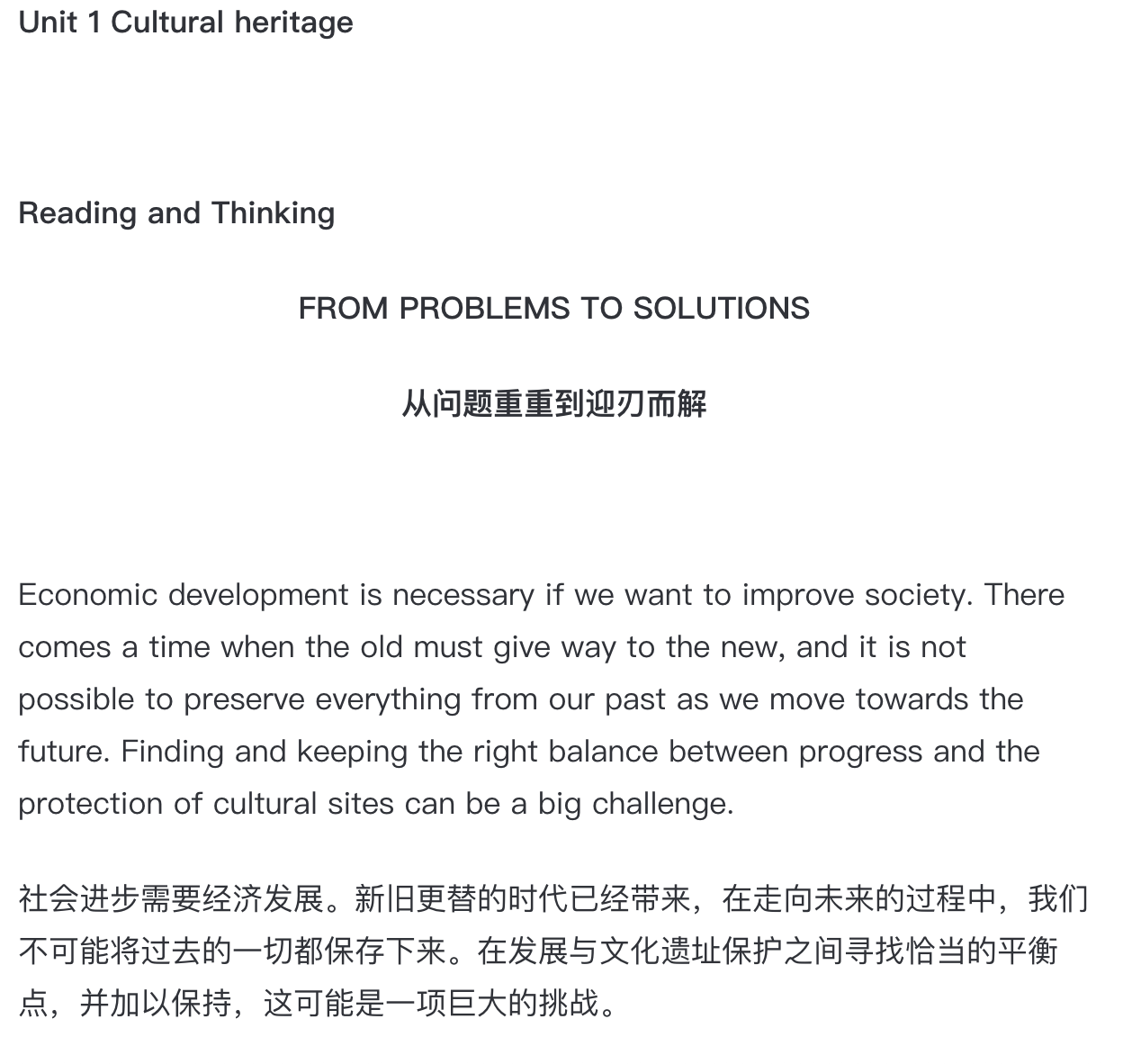 Unit 1 Cultural heritage

Reading and Thinking

FROM PROBLEMS TO SOLUTIONS

从问题重重到迎刃而解

Economic development is necessary if we want to improve society. There comes a time when the old must give way to the new, and it is not possible to preserve everything from our past as we move towards the future. Finding and keeping the right balance between progress and the protection of cultural sites can be a big challenge.

社会进步需要经济发展。新旧更替的时代已经带来，在走向未来的过程中，我们不可能将过去的一切都保存下来。在发展与文化遗址保护之间寻找恰当的平衡点，并加以保持，这可能是一项巨大的挑战。